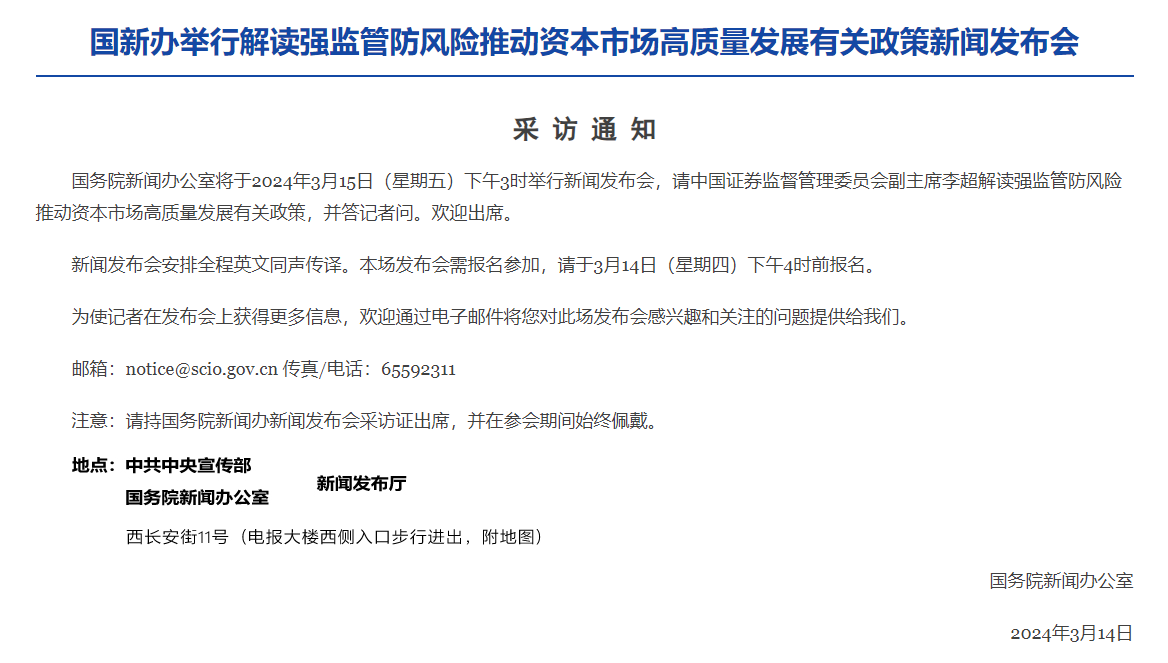 国新办举行解读强监管防风险推动资本市场高质量发展有关政策新闻发布会

采 访 通 知

国务院新闻办公室将于2024年3月15日（星期五）下午3时举行新闻发布会，请中国证券监督管理委员会副主席李超解读强监管防风险推动资本市场高质量发展有关政策，并答记者问。欢迎出席。

新闻发布会安排全程英文同声传译。本场发布会需报名参加，请于3月14日（星期四）下午4时前报名。

为使记者在发布会上获得更多信息，欢迎通过电子邮件将您对此场发布会感兴趣和关注的问题提供给我们。

邮箱：notice@scio.gov.cn 传真/电话：65592311

注意：请持国务院新闻办新闻发布会采访证出席，并在参会期间始终佩戴。

地点：中共中央宣传部
国务院新闻办公室 新闻发布厅

西长安街11号（电报大楼西侧入口步行进出，附地图）

国务院新闻办公室

2024年3月14日